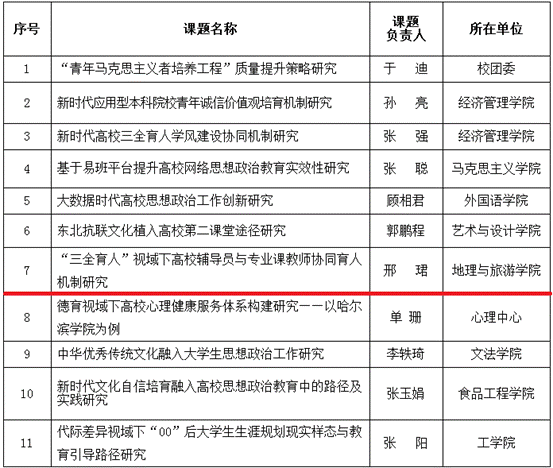 | 序号 | 课题名称 | 课题负责人 | 所在单位 |
|---|---|---|---|
| 1 | “青年马克思主义者培养工程”质量提升策略研究 | 于　迪 | 校团委 |
| 2 | 新时代应用型本科院校青年诚信价值观培育机制研究 | 孙　亮 | 经济管理学院 |
| 3 | 新时代高校三全育人学风建设协同机制研究 | 张　强 | 经济管理学院 |
| 4 | 基于易班平台提升高校网络思想政治教育实效性研究 | 张　聪 | 马克思主义学院 |
| 5 | 大数据时代高校思想政治工作创新研究 | 顾相君 | 外国语学院 |
| 6 | 东北抗联文化植入高校第二课堂途径研究 | 郭鹏程 | 艺术与设计学院 |
| 7 | “三全育人”视域下高校辅导员与专业课教师协同育人机制研究 | 邢　珺 | 地理与旅游学院 |
| 8 | 德育视域下高校心理健康服务体系构建研究——以哈尔滨学院为例 | 单　珊 | 心理中心 |
| 9 | 中华优秀传统文化融入大学生思想政治工作研究 | 李轶琦 | 文法学院 |
| 10 | 新时代文化自信培育融入高校思想政治教育中的路径及实践研究 | 张玉娟 | 食品工程学院 |
| 11 | 代际差异视域下“00”后大学生生涯规划现实样态与教育引导路径研究 | 张　阳 | 工学院 |